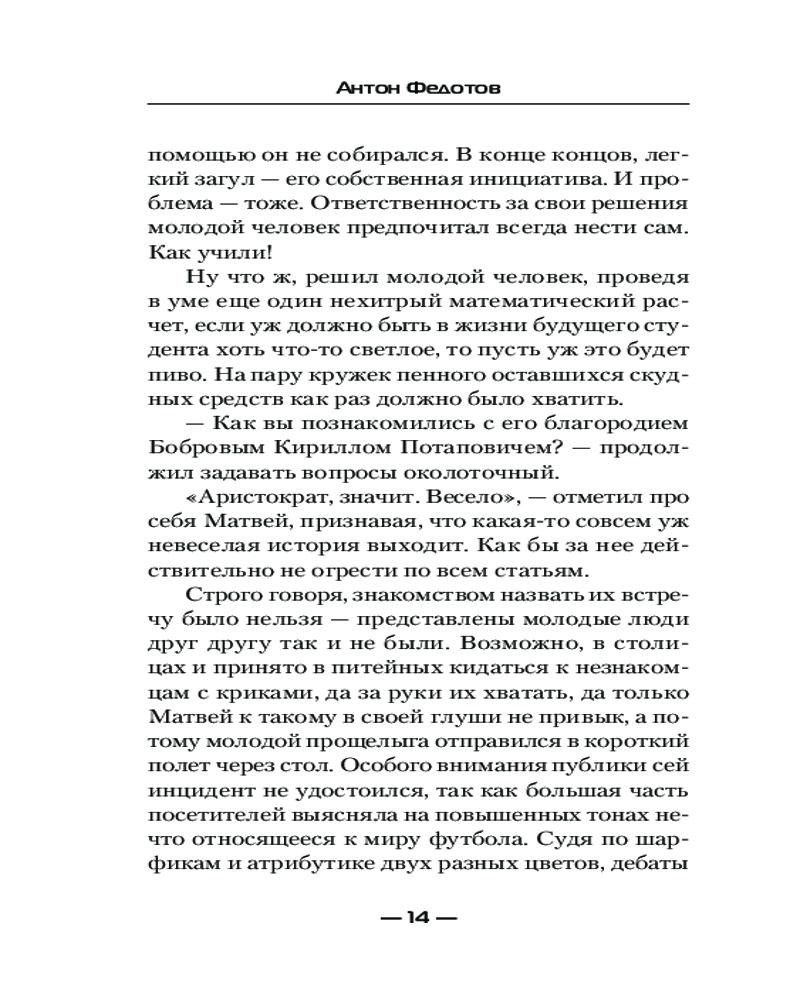 Антон Федотов

помощью он не собирался. В конце концов, легкий загул — его собственная инициатива. И проблема — тоже. Ответственность за свои решения молодой человек предпочитал всегда нести сам. Как учили!

Ну что ж, решил молодой человек, проведя в уме еще один нехитрый математический расчет, если уж должно быть в жизни будущего студента хоть что-то светлое, то пусть уж это будет пиво. На пару кружек пенного оставшихся скудных средств как раз должно было хватить.

— Как вы познакомились с его благородием Бобровым Кириллом Потаповичем? — продолжил задавать вопросы околоточный.

«Аристократ, значит. Весело», — отметил про себя Матвей, признавая, что какая-то совсем уж невеселая история выходит. Как бы за нее действительно не огрести по всем статьям.

Строго говоря, знакомством назвать их встречу было нельзя — представлены молодые люди друг другу так и не были. Возможно, в столицах и принято в питейных кидаться к незнакомцам с криками, да за руки их хватать, да только Матвей к такому в своей глуши не привык, а потому молодой прощелыга отправился в короткий полет через стол. Особого внимания публики сей инцидент не удостоился, так как большая часть посетителей выясняла на повышенных тонах нечто относящееся к миру футбола. Судя по шарфикам и атрибутике двух разных цветов, дебаты

— 14 —